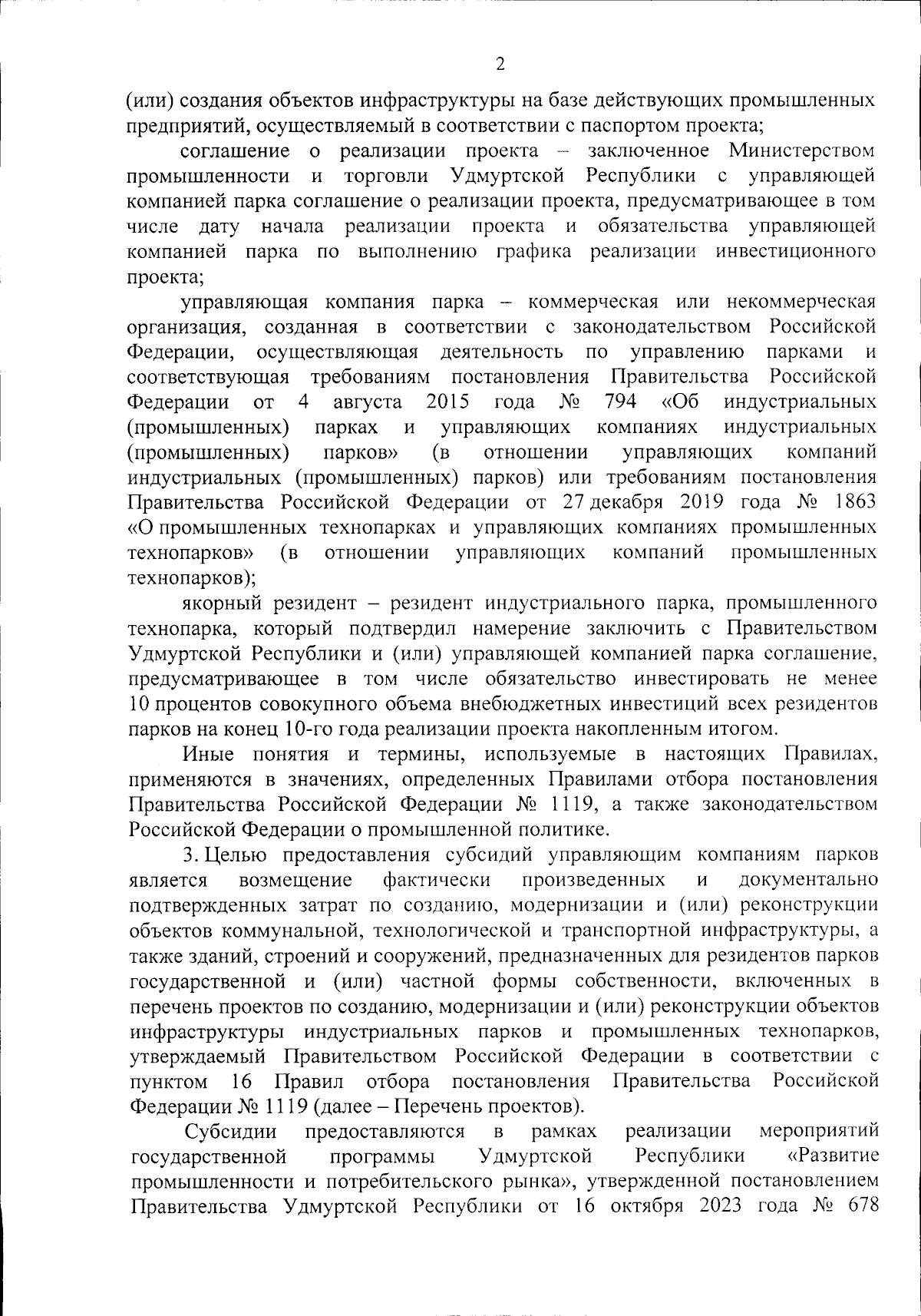 2

(или) создания объектов инфраструктуры на базе действующих промышленных предприятий, осуществляемый в соответствии с паспортом проекта;

соглашение о реализации проекта – заключенное Министерством промышленности и торговли Удмуртской Республики с управляющей компанией парка соглашение о реализации проекта, предусматривающее в том числе дату начала реализации проекта и обязательства управляющей компанией парка по выполнению графика реализации инвестиционного проекта;

управляющая компания парка – коммерческая или некоммерческая организация, созданная в соответствии с законодательством Российской Федерации, осуществляющая деятельность по управлению парками и соответствующая требованиям постановления Правительства Российской Федерации от 4 августа 2015 года № 794 «Об индустриальных (промышленных) парках и управляющих компаниях индустриальных (промышленных) парков» (в отношении управляющих компаний индустриальных (промышленных) парков) или требованиям постановления Правительства Российской Федерации от 27 декабря 2019 года № 1863 «О промышленных технопарках и управляющих компаниях промышленных технопарков» (в отношении управляющих компаний промышленных технопарков);

якорный резидент – резидент индустриального парка, промышленного технопарка, который подтвердил намерение заключить с Правительством Удмуртской Республики и (или) управляющей компанией парка соглашение, предусматривающее в том числе обязательство инвестировать не менее 10 процентов совокупного объема внебюджетных инвестиций всех резидентов парков на конец 10-го года реализации проекта накопленным итогом.

Иные понятия и термины, используемые в настоящих Правилах, применяются в значениях, определенных Правилами отбора постановления Правительства Российской Федерации № 1119, а также законодательством Российской Федерации о промышленной политике.

3. Целью предоставления субсидий управляющим компаниям парков является возмещение фактически произведенных и документально подтвержденных затрат по созданию, модернизации и (или) реконструкции объектов коммунальной, технологической и транспортной инфраструктуры, а также зданий, строений и сооружений, предназначенных для резидентов парков государственной и (или) частной формы собственности, включенных в перечень проектов по созданию, модернизации и (или) реконструкции объектов инфраструктуры индустриальных парков и промышленных технопарков, утверждаемый Правительством Российской Федерации в соответствии с пунктом 16 Правил отбора постановления Правительства Российской Федерации № 1119 (далее – Перечень проектов).

Субсидии предоставляются в рамках реализации мероприятий государственной программы Удмуртской Республики «Развитие промышленности и потребительского рынка», утвержденной постановлением Правительства Удмуртской Республики от 16 октября 2023 года № 678